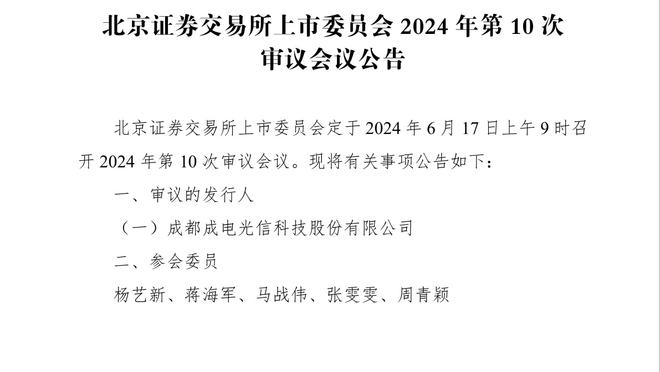 北京证券交易所上市委员会 2024 年第 10 次审议会议公告

北京证券交易所上市委员会定于 2024 年 6 月 17 日上午 9 时召开 2024 年第 10 次审议会议。现将有关事项公告如下：

一、审议的发行人

（一）成都成电光信科技股份有限公司

二、参会委员

杨艺新、蒋海军、马战伟、张雯雯、周青颖